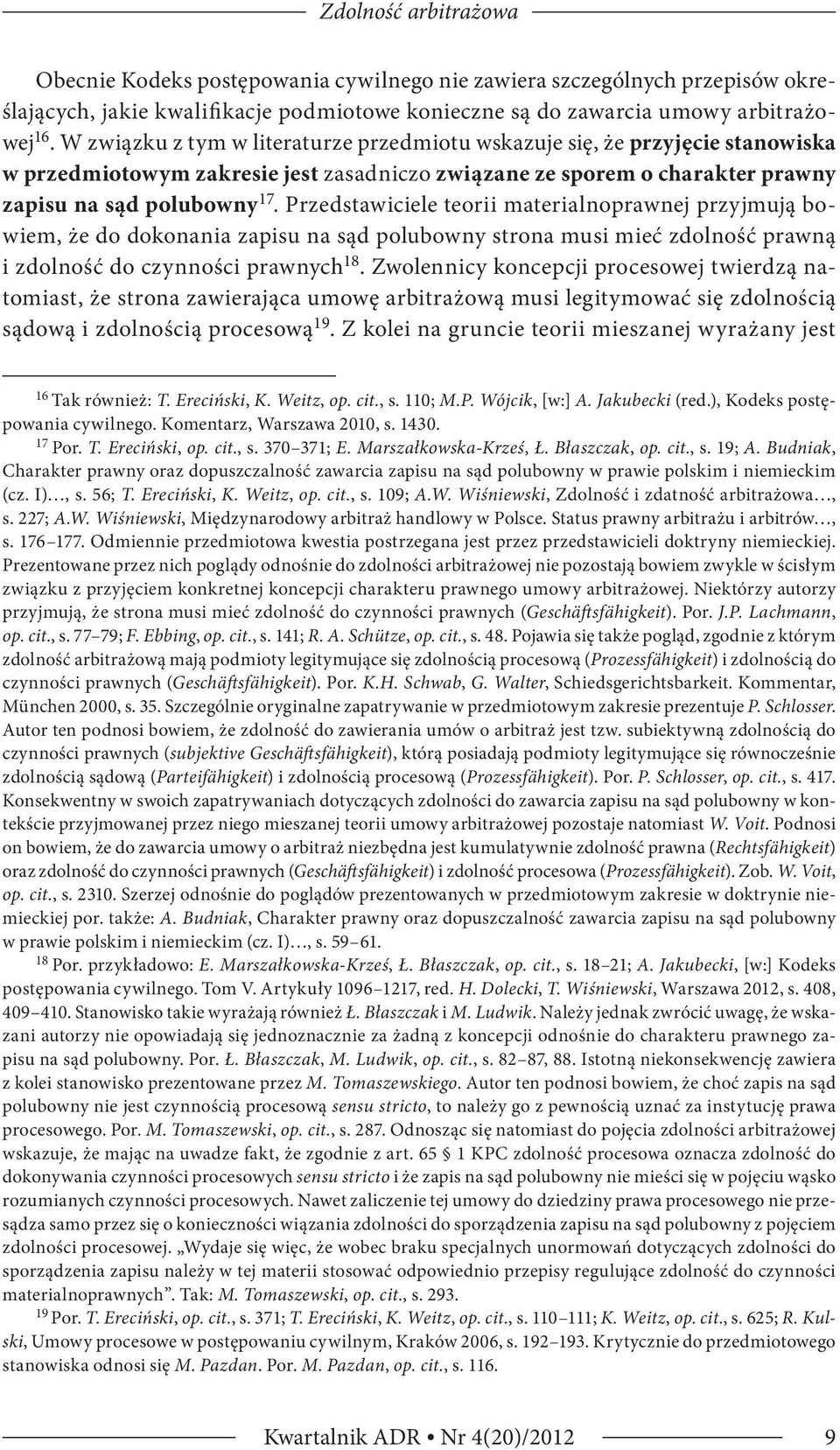 Zdolność arbitrażowa

Obecnie Kodeks postępowania cywilnego nie zawiera szczególnych przepisów określających, jakie kwalifikacje podmiotowe konieczne są do zawarcia umowy arbitrażowej$^{16}$. W związku z tym w literaturze przedmiotu wskazuje się, że przyjęcie stanowiska w przedmiotowym zakresie jest zasadniczo związane ze sporem o charakter prawny zapisu na sąd polubowny$^{17}$. Przedstawiciele teorii materialnoprawnej przyjmują bowiem, że do dokonania zapisu na sąd polubowny strona musi mieć zdolność prawną i zdolność do czynności prawnych$^{18}$. Zwolennicy koncepcji procesowej twierdzą natomiast, że strona zawierająca umowę arbitrażową musi legitymować się zdolnością sądową i zdolnością procesową$^{19}$. Z kolei na gruncie teorii mieszanej wyrażany jest

$^{16}$ Tak również: T. Ereciński, K. Weitz, op. cit., s. 110; M.P. Wójcik, [w:] A. Jakubecki (red.), Kodeks postępowania cywilnego. Komentarz, Warszawa 2010, s. 1430.
$^{17}$ Por. T. Ereciński, op. cit., s. 370–371; E. Marszałkowska-Krześ, Ł. Błaszczak, op. cit., s. 19; A. Budniak, Charakter prawny oraz dopuszczalność zawarcia zapisu na sąd polubowny w prawie polskim i niemieckim (cz. I)…, s. 56; T. Ereciński, K. Weitz, op. cit., s. 109; A.W. Wiśniewski, Zdolność i zdatność arbitrażowa…, s. 227; A.W. Wiśniewski, Międzynarodowy arbitraż handlowy w Polsce. Status prawny arbitrażu i arbitrów…, s. 176–177. Odmiennie przedmiotowa kwestia postrzegana jest przez przedstawicieli doktryny niemieckiej. Prezentowane przez nich poglądy odnośnie do zdolności arbitrażowej nie pozostają bowiem zwykle w ścisłym związku z przyjęciem konkretnej koncepcji charakteru prawnego umowy arbitrażowej. Niektórzy autorzy przyjmują, że strona musi mieć zdolność do czynności prawnych (Geschäftsfähigkeit). Por. J.P. Lachmann, op. cit., s. 77–79; F. Ebbing, op. cit., s. 141; R. A. Schütze, op. cit., s. 48. Pojawia się także pogląd, zgodnie z którym zdolność arbitrażową mają podmioty legitymujące się zdolnością procesową (Prozessfähigkeit) i zdolnością do czynności prawnych (Geschäftsfähigkeit). Por. K.H. Schwab, G. Walter, Schiedsgerichtsbarkeit. Kommentar, München 2000, s. 35. Szczególnie oryginalne zapatrywanie w przedmiotowym zakresie prezentuje P. Schlosser. Autor ten podnosi bowiem, że zdolność do zawierania umów o arbitraż jest tzw. subiektywną zdolnością do czynności prawnych (subjektive Geschäftsfähigkeit), którą posiadają podmioty legitymujące się równocześnie zdolnością sądową (Parteifähigkeit) i zdolnością procesową (Prozessfähigkeit). Por. P. Schlosser, op. cit., s. 417. Konsekwentny w swoich zapatrywaniach dotyczących zdolności do zawarcia zapisu na sąd polubowny w kontekście przyjmowanej przez niego mieszanej teorii umowy arbitrażowej pozostaje natomiast W. Voit. Podnosi on bowiem, że do zawarcia umowy o arbitraż niezbędna jest kumulatywnie zdolność prawna (Rechtsfähigkeit) oraz zdolność do czynności prawnych (Geschäftsfähigkeit) i zdolność procesowa (Prozessfähigkeit). Zob. W. Voit, op. cit., s. 2310. Szerzej odnośnie do poglądów prezentowanych w przedmiotowym zakresie w doktrynie niemieckiej por. także: A. Budniak, Charakter prawny oraz dopuszczalność zawarcia zapisu na sąd polubowny w prawie polskim i niemieckim (cz. I)…, s. 59–61.
$^{18}$ Por. przykładowo: E. Marszałkowska-Krześ, Ł. Błaszczak, op. cit., s. 18–21; A. Jakubecki, [w:] Kodeks postępowania cywilnego. Tom V. Artykuły 1096–1217, red. H. Dolecki, T. Wiśniewski, Warszawa 2012, s. 408, 409–410. Stanowisko takie wyrażają również Ł. Błaszczak i M. Ludwik. Należy jednak zwrócić uwagę, że wskazani autorzy nie opowiadają się jednoznacznie za żadną z koncepcji odnośnie do charakteru prawnego zapisu na sąd polubowny. Por. Ł. Błaszczak, M. Ludwik, op. cit., s. 82–87, 88. Istotną niekonsekwencję zawiera z kolei stanowisko prezentowane przez M. Tomaszewskiego. Autor ten podnosi bowiem, że choć zapis na sąd polubowny nie jest czynnością procesową sensu stricto, to należy go z pewnością uznać za instytucję prawa procesowego. Por. M. Tomaszewski, op. cit., s. 287. Odnosząc się natomiast do pojęcia zdolności arbitrażowej wskazuje, że mając na uwadze fakt, że zgodnie z art. 65 § 1 KPC zdolność procesowa oznacza zdolność do dokonywania czynności procesowych sensu stricto i że zapis na sąd polubowny nie mieści się w pojęciu wąsko rozumianych czynności procesowych. Nawet zaliczenie tej umowy do dziedziny prawa procesowego nie przesądza samo przez się o konieczności wiązania zdolności do sporządzenia zapisu na sąd polubowny z pojęciem zdolności procesowej. „Wydaje się więc, że wobec braku specjalnych unormowań dotyczących zdolności do sporządzenia zapisu należy w tej materii stosować odpowiednio przepisy regulujące zdolność do czynności materialnoprawnych”. Tak: M. Tomaszewski, op. cit., s. 293.
$^{19}$ Por. T. Ereciński, op. cit., s. 371; T. Ereciński, K. Weitz, op. cit., s. 110–111; K. Weitz, op. cit., s. 625; R. Kulski, Umowy procesowe w postępowaniu cywilnym, Kraków 2006, s. 192–193. Krytycznie do przedmiotowego stanowiska odnosi się M. Pazdan. Por. M. Pazdan, op. cit., s. 116.

Kwartalnik ADR • Nr 4(20)/2012 9